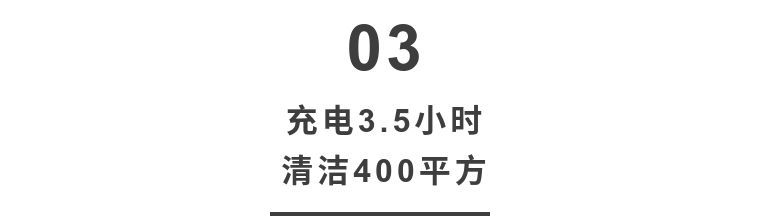 03

充电3.5小时
清洁400平方